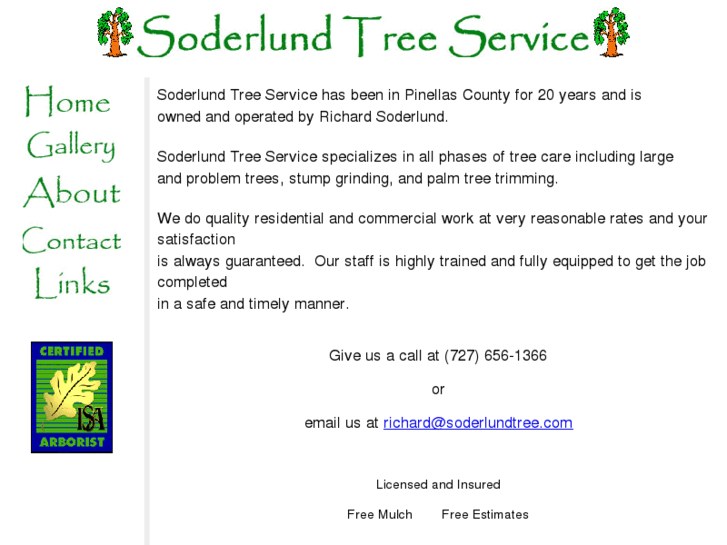 Soderlund Tree Service

Home
Gallery
About
Contact
Links

CERTIFIED
ISA
ARBORIST

Soderlund Tree Service has been in Pinellas County for 20 years and is owned and operated by Richard Soderlund.

Soderlund Tree Service specializes in all phases of tree care including large and problem trees, stump grinding, and palm tree trimming.

We do quality residential and commercial work at very reasonable rates and your satisfaction
is always guaranteed. Our staff is highly trained and fully equipped to get the job completed
in a safe and timely manner.

Give us a call at (727) 656-1366

or

email us at richard@soderlundtree.com

Licensed and Insured

Free Mulch Free Estimates